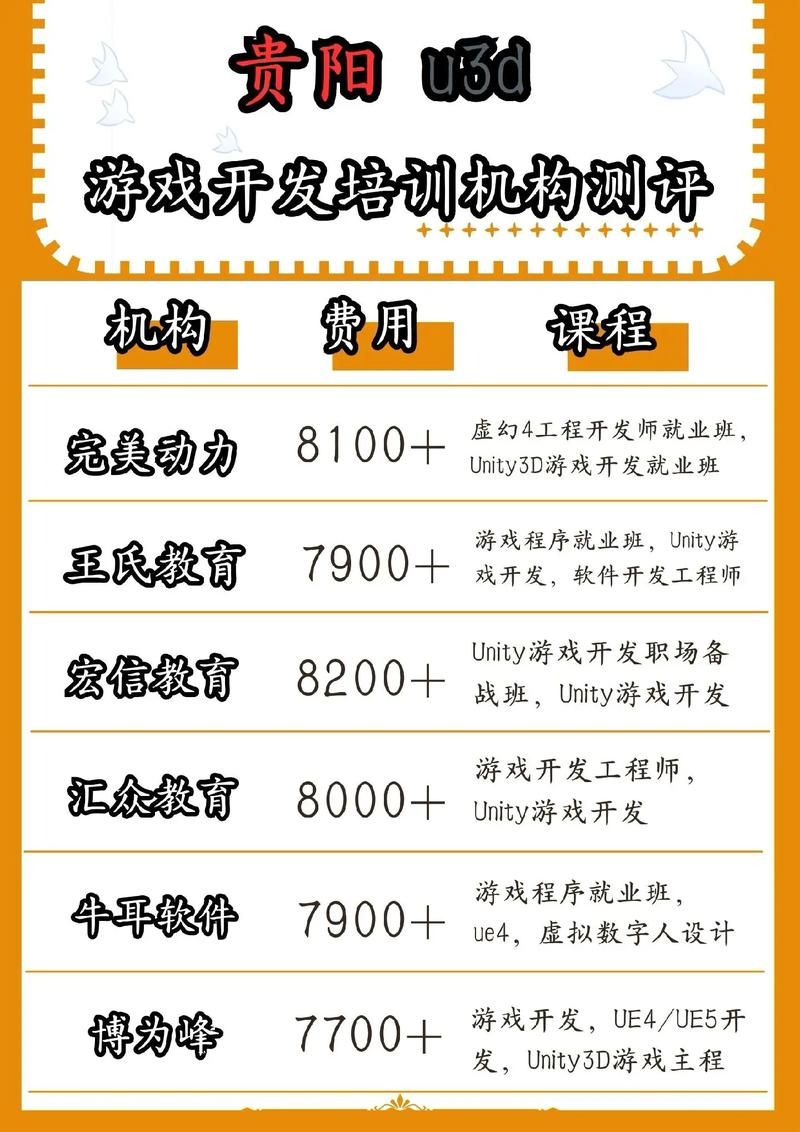 贵阳 u3d

游戏开发培训机构测评

| 机构 | 费用 | 课程 |
|---|---|---|
| 完美动力 | 8100+ | 虚幻4工程开发师就业班，Unity3D游戏开发就业班 |
| 王氏教育 | 7900+ | 游戏程序就业班，Unity游戏开发，软件开发工程师 |
| 宏信教育 | 8200+ | Unity游戏开发职场备战班，Unity游戏开发 |
| 汇众教育 | 8000+ | 游戏开发工程师，Unity游戏开发 |
| 牛耳软件 | 7900+ | 游戏程序就业班，ue4，虚拟数字人设计 |
| 博为峰 | 7700+ | 游戏开发，UE4/UE5开发，Unity3D游戏主程 |